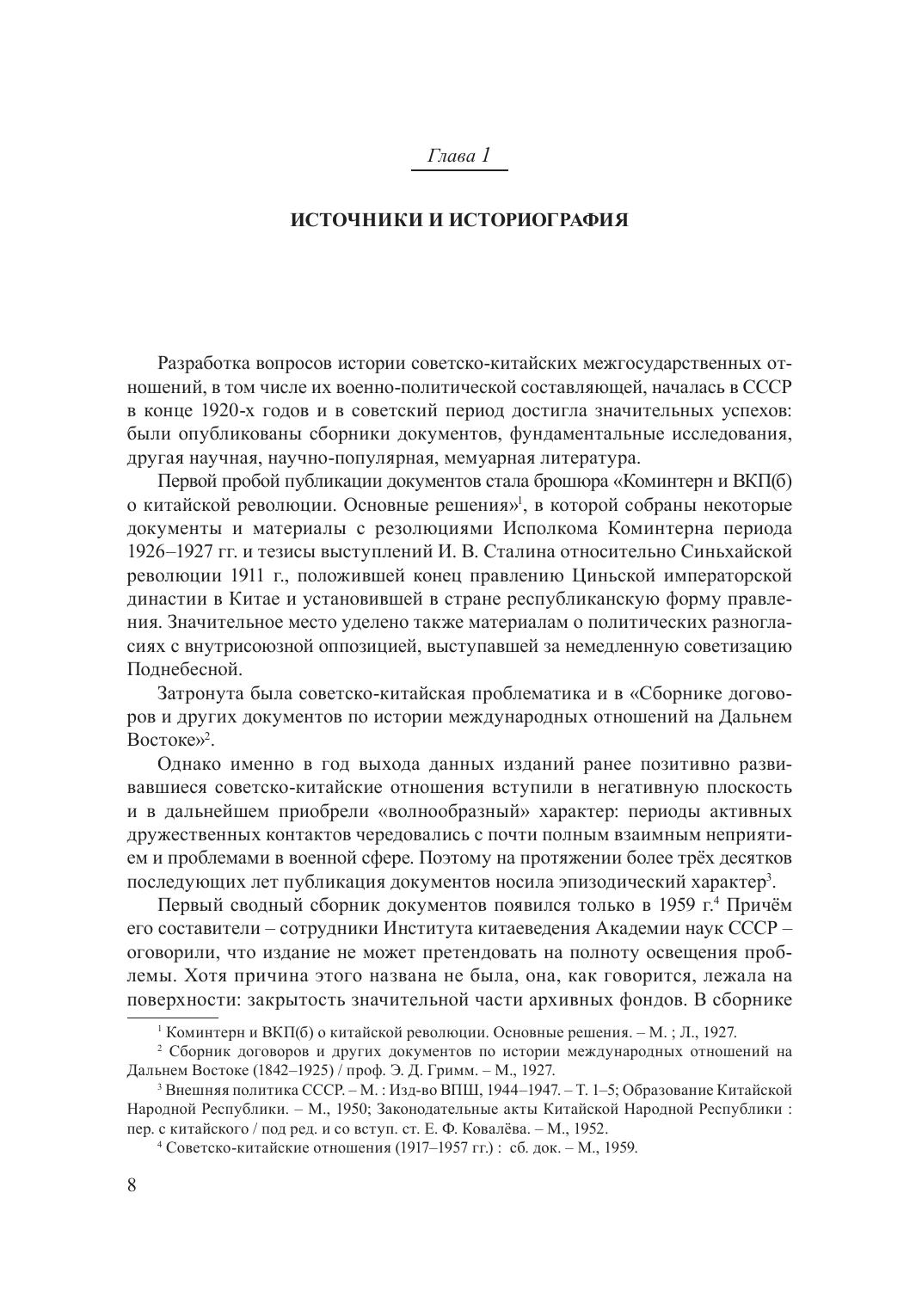 Глава 1

ИСТОЧНИКИ И ИСТОРИОГРАФИЯ

Разработка вопросов истории советско-китайских межгосударственных отношений, в том числе их военно-политической составляющей, началась в СССР в конце 1920-х годов и в советский период достигла значительных успехов: были опубликованы сборники документов, фундаментальные исследования, другая научная, научно-популярная, мемуарная литература.

Первой пробой публикации документов стала брошюра «Коминтерн и ВКП(б) о китайской революции. Основные решения»$^1$, в которой собраны некоторые документы и материалы с резолюциями Исполкома Коминтерна периода 1926–1927 гг. и тезисы выступлений И. В. Сталина относительно Синьхайской революции 1911 г., положившей конец правлению Циньской императорской династии в Китае и установившей в стране республиканскую форму правления. Значительное место уделено также материалам о политических разногласиях с внутрисоюзной оппозицией, выступавшей за немедленную советизацию Поднебесной.

Затронута была советско-китайская проблематика и в «Сборнике договоров и других документов по истории международных отношений на Дальнем Востоке»$^2$.

Однако именно в год выхода данных изданий ранее позитивно развивавшиеся советско-китайские отношения вступили в негативную плоскость и в дальнейшем приобрели «волнообразный» характер: периоды активных дружественных контактов чередовались с почти полным взаимным неприятием и проблемами в военной сфере. Поэтому на протяжении более трёх десятков последующих лет публикация документов носила эпизодический характер$^3$.

Первый сводный сборник документов появился только в 1959 г.$^4$ Причём его составители – сотрудники Института китаеведения Академии наук СССР – оговорили, что издание не может претендовать на полноту освещения проблемы. Хотя причина этого названа не была, она, как говорится, лежала на поверхности: закрытость значительной части архивных фондов. В сборнике

$^1$ Коминтерн и ВКП(б) о китайской революции. Основные решения. – М. ; Л., 1927.

$^2$ Сборник договоров и других документов по истории международных отношений на Дальнем Востоке (1842–1925) / проф. Э. Д. Гримм. – М., 1927.

$^3$ Внешняя политика СССР. – М. : Изд-во ВПШ, 1944–1947. – Т. 1–5; Образование Китайской Народной Республики. – М., 1950; Законодательные акты Китайской Народной Республики : пер. с китайского / под ред. и со вступ. ст. Е. Ф. Ковалёва. – М., 1952.

$^4$ Советско-китайские отношения (1917–1957 гг.) : сб. док. – М., 1959.

8